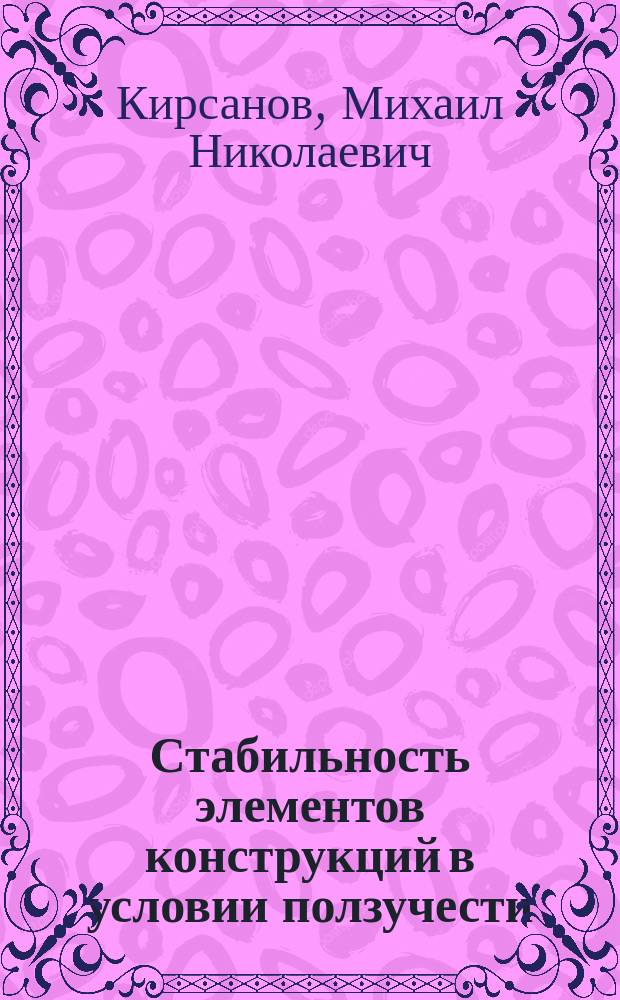 Кирсанов, Михаил Николаевич

Стабильность элементов конструкций в условии ползучести